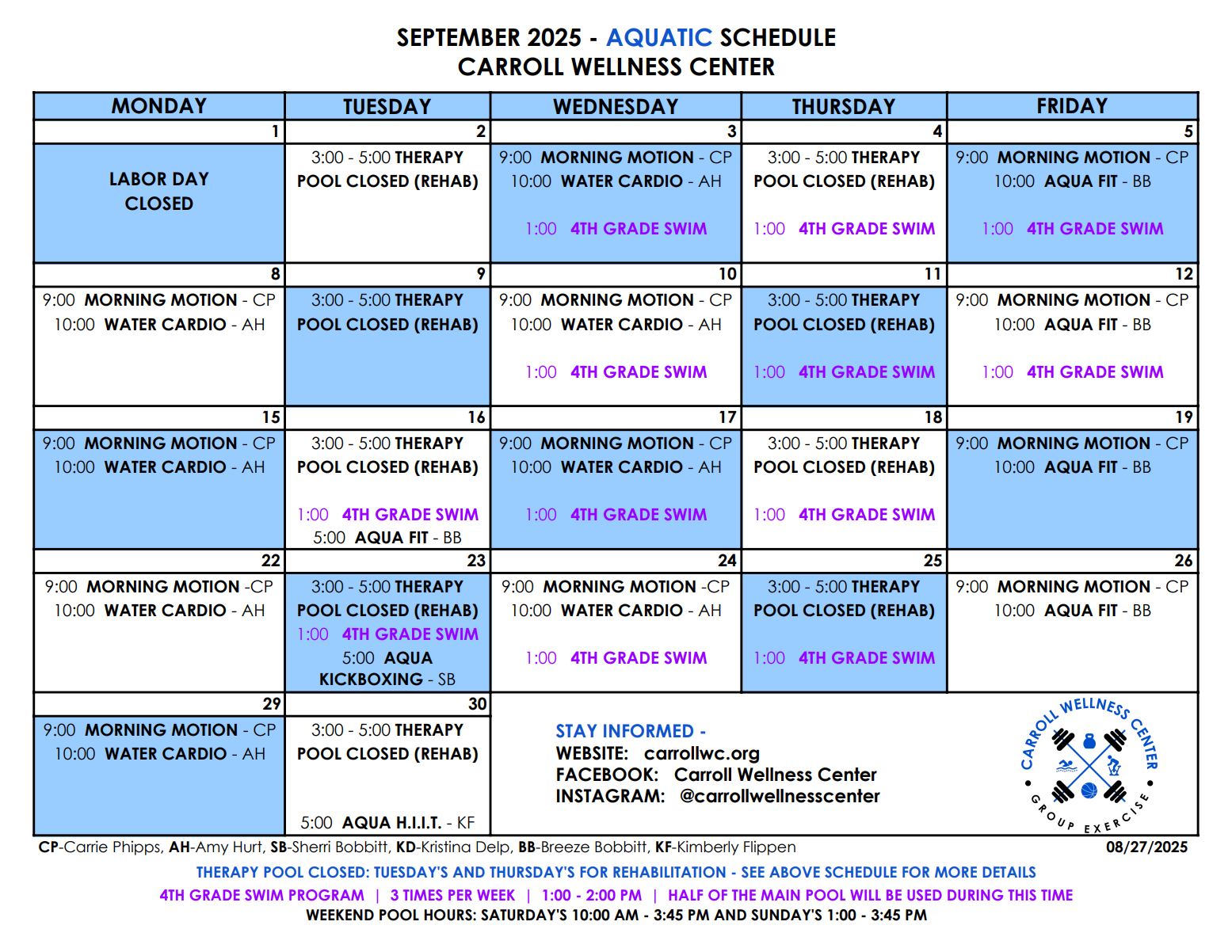 SEPTEMBER 2025 - AQUATIC SCHEDULE
CARROLL WELLNESS CENTER

| MONDAY | TUESDAY | WEDNESDAY | THURSDAY | FRIDAY |
|---|---|---|---|---|
| 1 | 2 | 3 | 4 | 5 |
| LABOR DAY CLOSED | 3:00 - 5:00 THERAPY POOL CLOSED (REHAB) | 9:00 MORNING MOTION - CP 10:00 WATER CARDIO - AH 1:00 4TH GRADE SWIM | 3:00 - 5:00 THERAPY POOL CLOSED (REHAB) 1:00 4TH GRADE SWIM | 9:00 MORNING MOTION - CP 10:00 AQUA FIT - BB 1:00 4TH GRADE SWIM |
| 8 | 9 | 10 | 11 | 12 |
| 9:00 MORNING MOTION - CP 10:00 WATER CARDIO - AH | 3:00 - 5:00 THERAPY POOL CLOSED (REHAB) | 9:00 MORNING MOTION - CP 10:00 WATER CARDIO - AH 1:00 4TH GRADE SWIM | 3:00 - 5:00 THERAPY POOL CLOSED (REHAB) 1:00 4TH GRADE SWIM | 9:00 MORNING MOTION - CP 10:00 AQUA FIT - BB 1:00 4TH GRADE SWIM |
| 15 | 16 | 17 | 18 | 19 |
| 9:00 MORNING MOTION - CP 10:00 WATER CARDIO - AH | 3:00 - 5:00 THERAPY POOL CLOSED (REHAB) 1:00 4TH GRADE SWIM 5:00 AQUA FIT - BB | 9:00 MORNING MOTION - CP 10:00 WATER CARDIO - AH 1:00 4TH GRADE SWIM | 3:00 - 5:00 THERAPY POOL CLOSED (REHAB) 1:00 4TH GRADE SWIM | 9:00 MORNING MOTION - CP 10:00 AQUA FIT - BB |
| 22 | 23 | 24 | 25 | 26 |
| 9:00 MORNING MOTION -CP 10:00 WATER CARDIO - AH | 3:00 - 5:00 THERAPY POOL CLOSED (REHAB) 1:00 4TH GRADE SWIM 5:00 AQUA KICKBOXING - SB | 9:00 MORNING MOTION -CP 10:00 WATER CARDIO - AH 1:00 4TH GRADE SWIM | 3:00 - 5:00 THERAPY POOL CLOSED (REHAB) 1:00 4TH GRADE SWIM | 9:00 MORNING MOTION - CP 10:00 AQUA FIT - BB |
| 29 | 30 | | | |
| 9:00 MORNING MOTION - CP 10:00 WATER CARDIO - AH | 3:00 - 5:00 THERAPY POOL CLOSED (REHAB) 5:00 AQUA H.I.I.T. - KF | | | |

STAY INFORMED -
WEBSITE: carrollwc.org
FACEBOOK: Carroll Wellness Center
INSTAGRAM: @carrollwellnesscenter

CARROLL WELLNESS CENTER
GROUP EXERCISE

CP-Carrie Phipps, AH-Amy Hurt, SB-Sherri Bobbitt, KD-Kristina Delp, BB-Breeze Bobbitt, KF-Kimberly Flippen
08/27/2025

THERAPY POOL CLOSED: TUESDAY'S AND THURSDAY'S FOR REHABILITATION - SEE ABOVE SCHEDULE FOR MORE DETAILS
4TH GRADE SWIM PROGRAM | 3 TIMES PER WEEK | 1:00 - 2:00 PM | HALF OF THE MAIN POOL WILL BE USED DURING THIS TIME
WEEKEND POOL HOURS: SATURDAY'S 10:00 AM - 3:45 PM AND SUNDAY'S 1:00 - 3:45 PM